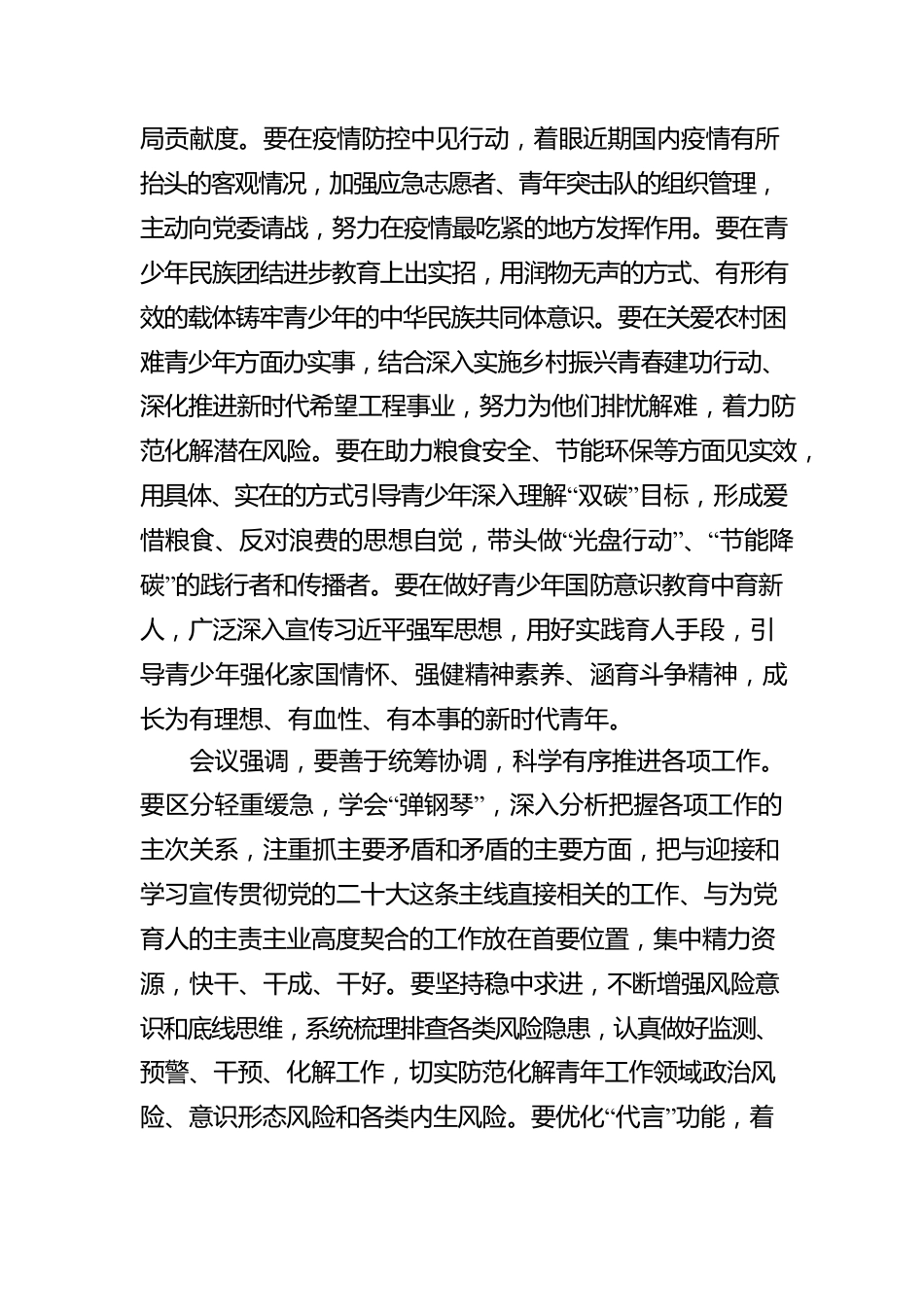 局贡献度。要在疫情防控中见行动，着眼近期国内疫情有所抬头的客观情况，加强应急志愿者、青年突击队的组织管理，主动向党委请战，努力在疫情最吃紧的地方发挥作用。要在青少年民族团结进步教育上出实招，用润物无声的方式、有形有效的载体铸牢青少年的中华民族共同体意识。要在关爱农村困难青少年方面办实事，结合深入实施乡村振兴青春建功行动、深化推进新时代希望工程事业，努力为他们排忧解难，着力防范化解潜在风险。要在助力粮食安全、节能环保等方面见实效，用具体、实在的方式引导青少年深入理解“双碳”目标，形成爱惜粮食、反对浪费的思想自觉，带头做“光盘行动”、“节能降碳”的践行者和传播者。要在做好青少年国防意识教育中育新人，广泛深入宣传习近平强军思想，用好实践育人手段，引导青少年强化家国情怀、强健精神素养、涵育斗争精神，成长为有理想、有血性、有本事的新时代青年。

会议强调，要善于统筹协调，科学有序推进各项工作。要区分轻重缓急，学会“弹钢琴”，深入分析把握各项工作的主次关系，注重抓主要矛盾和矛盾的主要方面，把与迎接和学习宣传贯彻党的二十大这条主线直接相关的工作、与为党育人的主责主业高度契合的工作放在首要位置，集中精力资源，快干、干成、干好。要坚持稳中求进，不断增强风险意识和底线思维，系统梳理排查各类风险隐患，认真做好监测、预警、干预、化解工作，切实防范化解青年工作领域政治风险、意识形态风险和各类内生风险。要优化“代言”功能，着